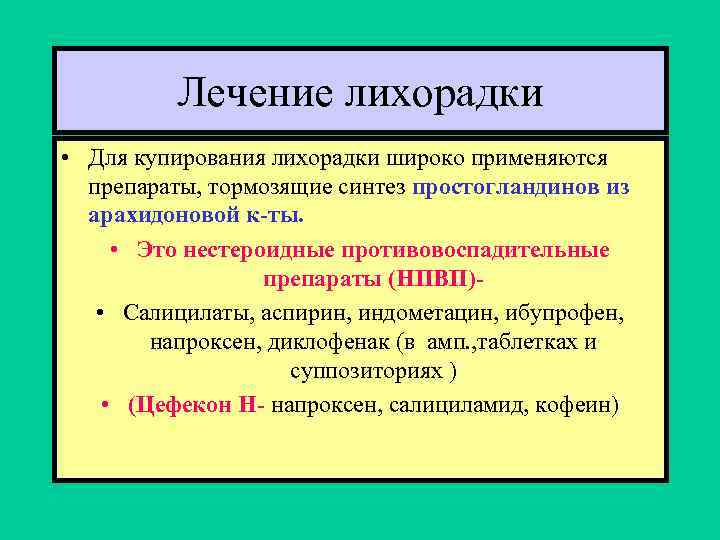 Лечение лихорадки

• Для купирования лихорадки широко применяются препараты, тормозящие синтез простогландинов из арахидоновой к-ты.

• Это нестероидные противовоспадительные препараты (НПВП)-

• Салицилаты, аспирин, индометацин, ибупрофен, напроксен, диклофенак (в амп.,таблетках и суппозиториях )

• (Цефекон Н- напроксен, салициламид, кофеин)